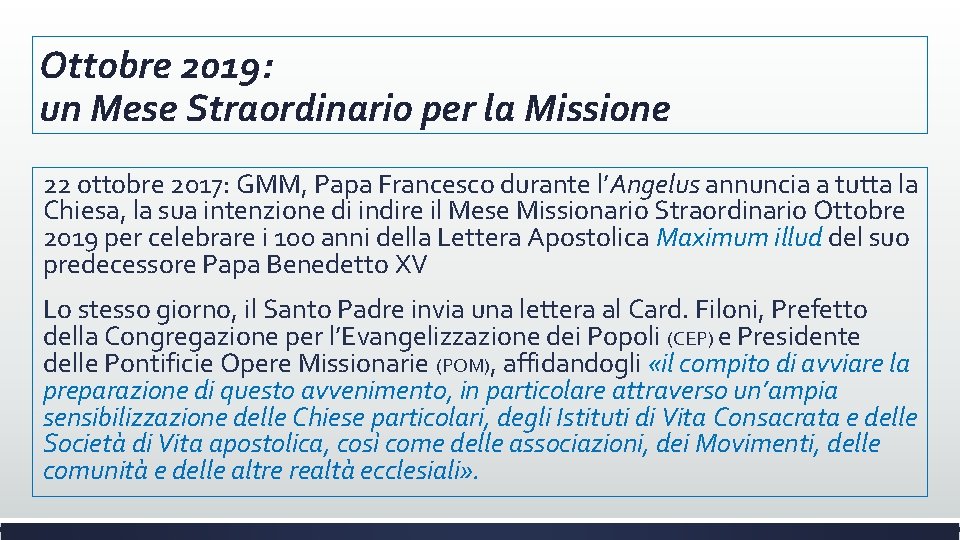 Ottobre 2019:
un Mese Straordinario per la Missione

22 ottobre 2017: GMM, Papa Francesco durante l'Angelus annuncia a tutta la Chiesa, la sua intenzione di indire il Mese Missionario Straordinario Ottobre 2019 per celebrare i 100 anni della Lettera Apostolica Maximum illud del suo predecessore Papa Benedetto XV

Lo stesso giorno, il Santo Padre invia una lettera al Card. Filoni, Prefetto della Congregazione per l'Evangelizzazione dei Popoli (CEP) e Presidente delle Pontificie Opere Missionarie (POM), affidandogli «il compito di avviare la preparazione di questo avvenimento, in particolare attraverso un'ampia sensibilizzazione delle Chiese particolari, degli Istituti di Vita Consacrata e delle Società di Vita apostolica, così come delle associazioni, dei Movimenti, delle comunità e delle altre realtà ecclesiali».